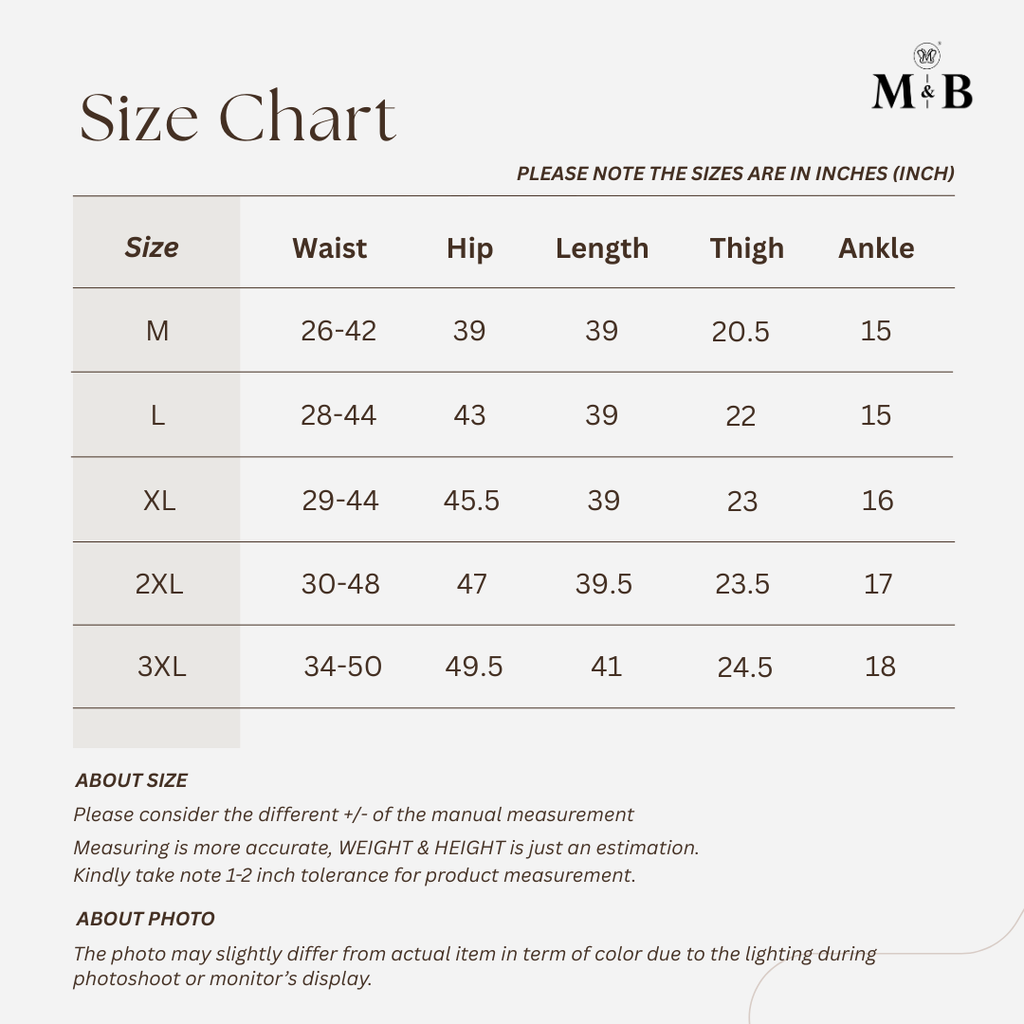 M&B

Size Chart

PLEASE NOTE THE SIZES ARE IN INCHES (INCH)

| Size | Waist | Hip | Length | Thigh | Ankle |
|---|---|---|---|---|---|
| M | 26-42 | 39 | 39 | 20.5 | 15 |
| L | 28-44 | 43 | 39 | 22 | 15 |
| XL | 29-44 | 45.5 | 39 | 23 | 16 |
| 2XL | 30-48 | 47 | 39.5 | 23.5 | 17 |
| 3XL | 34-50 | 49.5 | 41 | 24.5 | 18 |

ABOUT SIZE
Please consider the different +/- of the manual measurement
Measuring is more accurate, WEIGHT & HEIGHT is just an estimation.
Kindly take note 1-2 inch tolerance for product measurement.

ABOUT PHOTO
The photo may slightly differ from actual item in term of color due to the lighting during photoshoot or monitor's display.